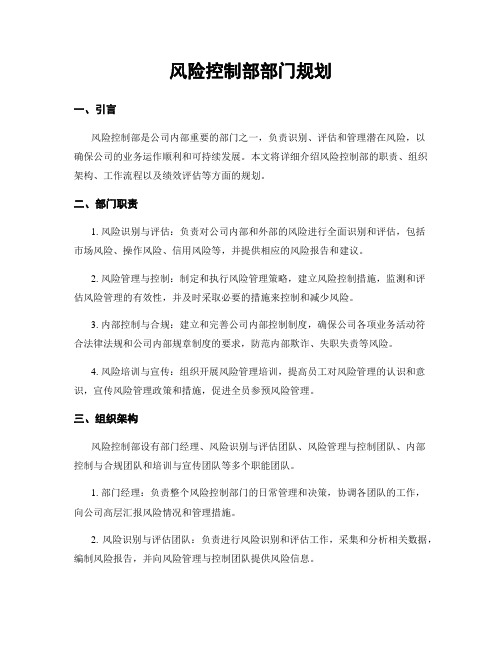 风险控制部部门规划

一、引言

风险控制部是公司内部重要的部门之一，负责识别、评估和管理潜在风险，以确保公司的业务运作顺利和可持续发展。本文将详细介绍风险控制部的职责、组织架构、工作流程以及绩效评估等方面的规划。

二、部门职责

1. 风险识别与评估：负责对公司内部和外部的风险进行全面识别和评估，包括市场风险、操作风险、信用风险等，并提供相应的风险报告和建议。

2. 风险管理与控制：制定和执行风险管理策略，建立风险控制措施，监测和评估风险管理的有效性，并及时采取必要的措施来控制和减少风险。

3. 内部控制与合规：建立和完善公司内部控制制度，确保公司各项业务活动符合法律法规和公司内部规章制度的要求，防范内部欺诈、失职失责等风险。

4. 风险培训与宣传：组织开展风险管理培训，提高员工对风险管理的认识和意识，宣传风险管理政策和措施，促进全员参预风险管理。

三、组织架构

风险控制部设有部门经理、风险识别与评估团队、风险管理与控制团队、内部控制与合规团队和培训与宣传团队等多个职能团队。

1. 部门经理：负责整个风险控制部门的日常管理和决策，协调各团队的工作，向公司高层汇报风险情况和管理措施。

2. 风险识别与评估团队：负责进行风险识别和评估工作，采集和分析相关数据，编制风险报告，并向风险管理与控制团队提供风险信息。